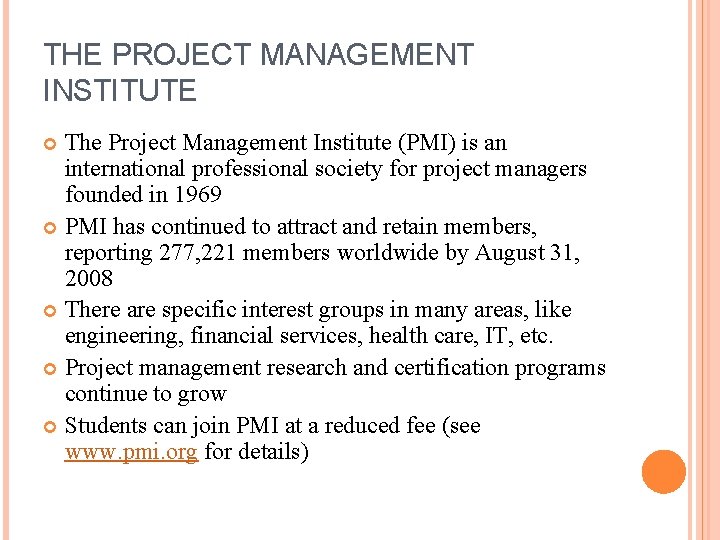 THE PROJECT MANAGEMENT INSTITUTE

The Project Management Institute (PMI) is an international professional society for project managers founded in 1969

PMI has continued to attract and retain members, reporting 277,221 members worldwide by August 31, 2008

There are specific interest groups in many areas, like engineering, financial services, health care, IT, etc.

Project management research and certification programs continue to grow

Students can join PMI at a reduced fee (see www.pmi.org for details)